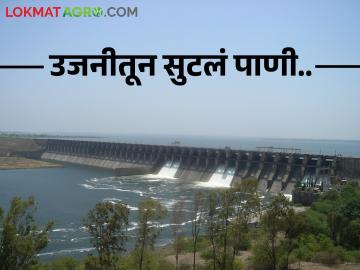 LOKMATAGRO.COM

उजनीतून सुटलं पाणी..